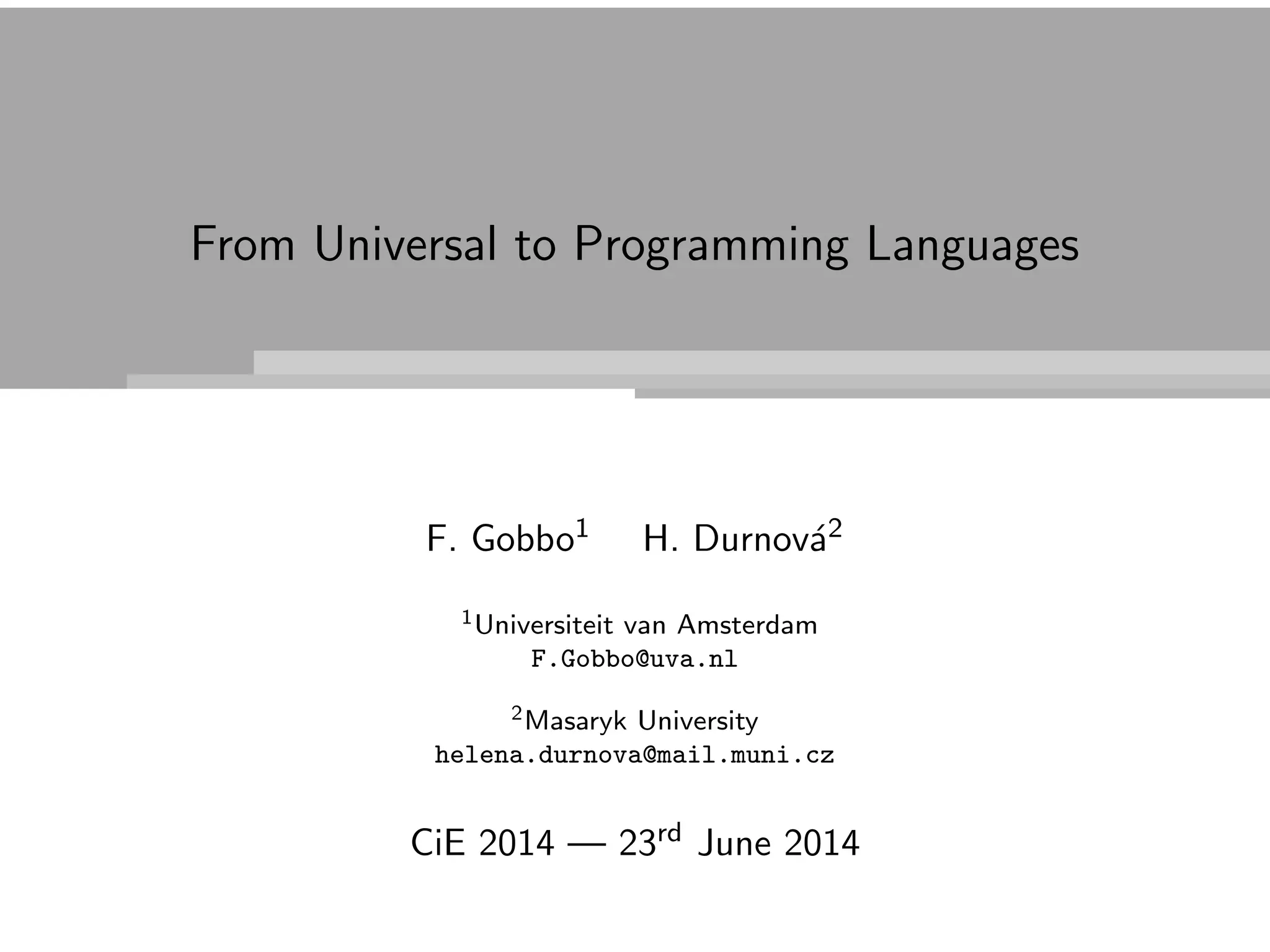 From Universal to Programming Languages

F. Gobbo$^{1}$ H. Durnová$^{2}$

$^{1}$Universiteit van Amsterdam
F.Gobbo@uva.nl

$^{2}$Masaryk University
helena.durnova@mail.muni.cz

CiE 2014 — 23rd June 2014